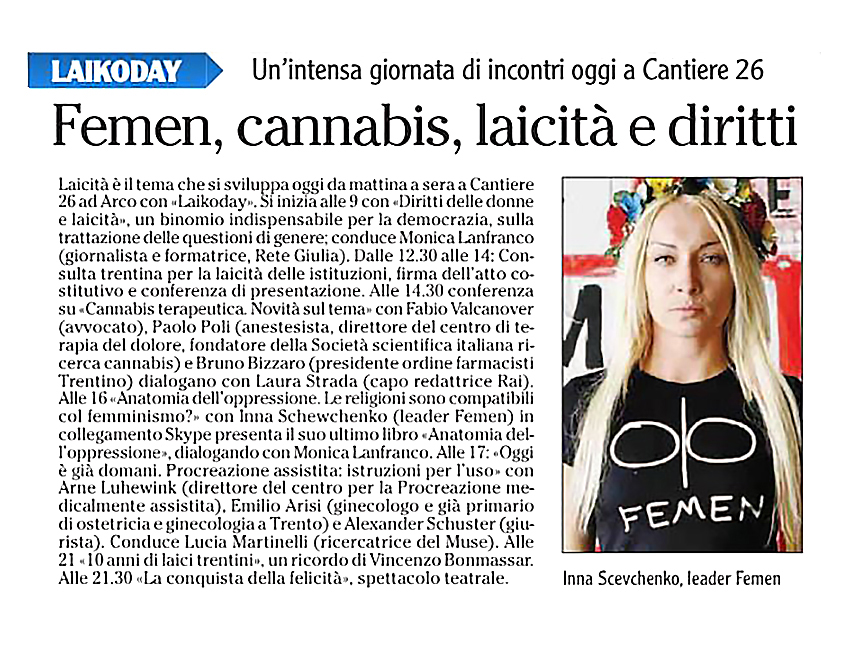 LAIKODAY Un'intensa giornata di incontri oggi a Cantiere 26

Femen, cannabis, laicità e diritti

Laicità è il tema che si sviluppa oggi da mattina a sera a Cantiere 26 ad Arco con «Laikoday». Si inizia alle 9 con «Diritti delle donne e laicità», un binomio indispensabile per la democrazia, sulla trattazione delle questioni di genere; conduce Monica Lanfranco (giornalista e formatrice, Rete Giulia). Dalle 12.30 alle 14: Consulta trentina per la laicità delle istituzioni, firma dell'atto costitutivo e conferenza di presentazione. Alle 14.30 conferenza su «Cannabis terapeutica. Novità sul tema» con Fabio Valcanover (avvocato), Paolo Poli (anestesista, direttore del centro di terapia del dolore, fondatore della Società scientifica italiana ricerca cannabis) e Bruno Bizzaro (presidente ordine farmacisti Trentino) dialogano con Laura Strada (capo redattrice Rai). Alle 16 «Anatomia dell'oppressione. Le religioni sono compatibili col femminismo?» con Inna Schewchenko (leader Femen) in collegamento Skype presenta il suo ultimo libro «Anatomia dell'oppressione», dialogando con Monica Lanfranco. Alle 17: «Oggi è già domani. Procreazione assistita: istruzioni per l'uso» con Arne Luhewink (direttore del centro per la Procreazione medicalmente assistita), Emilio Arisi (ginecologo e già primario di ostetricia e ginecologia a Trento) e Alexander Schuster (giurista). Conduce Lucia Martinelli (ricercatrice del Muse). Alle 21 «10 anni di laici trentini», un ricordo di Vincenzo Bonmassar. Alle 21.30 «La conquista della felicità», spettacolo teatrale.

FEMEN

Inna Scevchenko, leader Femen